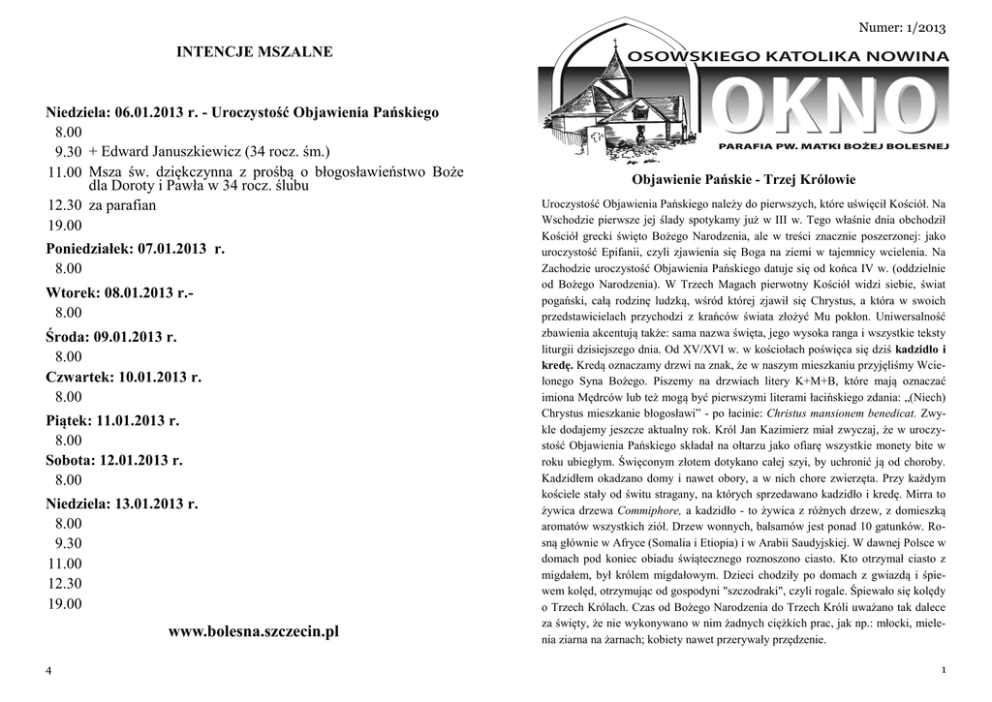 INTENCJE MSZALNE

Niedziela: 06.01.2013 r. - Uroczystość Objawienia Pańskiego
8.00
9.30 + Edward Januszkiewicz (34 rocz. śm.)
11.00 Msza św. dziękczynna z prośbą o błogosławieństwo Boże dla Doroty i Pawła w 34 rocz. ślubu
12.30 za parafian
19.00

Poniedziałek: 07.01.2013 r.
8.00

Wtorek: 08.01.2013 r.-
8.00

Środa: 09.01.2013 r.
8.00

Czwartek: 10.01.2013 r.
8.00

Piątek: 11.01.2013 r.
8.00

Sobota: 12.01.2013 r.
8.00

Niedziela: 13.01.2013 r.
8.00
9.30
11.00
12.30
19.00

www.bolesna.szczecin.pl

4

Numer: 1/2013

OSOWSKIEGO KATOLIKA NOWINA

OKNO

PARAFIA PW. MATKI BOŻEJ BOLESNEJ

Objawienie Pańskie - Trzej Królowie

Uroczystość Objawienia Pańskiego należy do pierwszych, które uświęcił Kościół. Na Wschodzie pierwsze jej ślady spotykamy już w III w. Tego właśnie dnia obchodził Kościół grecki święto Bożego Narodzenia, ale w treści znacznie poszerzonej: jako uroczystość Epifanii, czyli zjawienia się Boga na ziemi w tajemnicy wcielenia. Na Zachodzie uroczystość Objawienia Pańskiego datuje się od końca IV w. (oddzielnie od Bożego Narodzenia). W Trzech Magach pierwotny Kościół widzi siebie, świat pogański, całą rodzinę ludzką, wśród której zjawił się Chrystus, a która w swoich przedstawicielach przychodzi z krańców świata złożyć Mu pokłon. Uniwersalność zbawienia akcentują także: sama nazwa święta, jego wysoka ranga i wszystkie teksty liturgii dzisiejszego dnia. Od XV/XVI w. w kościołach poświęca się dziś kadzidło i kredę. Kredą oznaczamy drzwi na znak, że w naszym mieszkaniu przyjęliśmy Wcielonego Syna Bożego. Piszemy na drzwiach litery K+M+B, które mają oznaczać imiona Mędrców lub też mogą być pierwszymi literami łacińskiego zdania: „(Niech) Chrystus mieszkanie błogosławi" - po łacinie: Christus mansionem benedicat. Zwykle dodajemy jeszcze aktualny rok. Król Jan Kazimierz miał zwyczaj, że w uroczystość Objawienia Pańskiego składał na ołtarzu jako ofiarę wszystkie monety bite w roku ubiegłym. Święconym złotem dotykano całej szyi, by uchronić ją od choroby. Kadzidłem okadzano domy i nawet obory, a w nich chore zwierzęta. Przy każdym kościele stały od świtu stragany, na których sprzedawano kadzidło i kredę. Mirra to żywica drzewa Commiphore, a kadzidło - to żywica z różnych drzew, z domieszką aromatów wszystkich ziół. Drzew wonnych, balsamów jest ponad 10 gatunków. Rosną głównie w Afryce (Somalia i Etiopia) i w Arabii Saudyjskiej. W dawnej Polsce w domach pod koniec obiadu świątecznego roznoszono ciasto. Kto otrzymał ciasto z migdałem, był królem migdałowym. Dzieci chodziły po domach z gwiazdą i śpiewem kolęd, otrzymując od gospodyni "szczodraki", czyli rogale. Śpiewało się kolędy o Trzech Królach. Czas od Bożego Narodzenia do Trzech Króli uważano tak dalece za święty, że nie wykonywano w nim żadnych ciężkich prac, jak np.: młocki, mielenia ziarna na żarnach; kobiety nawet przerywały przędzenie.

1